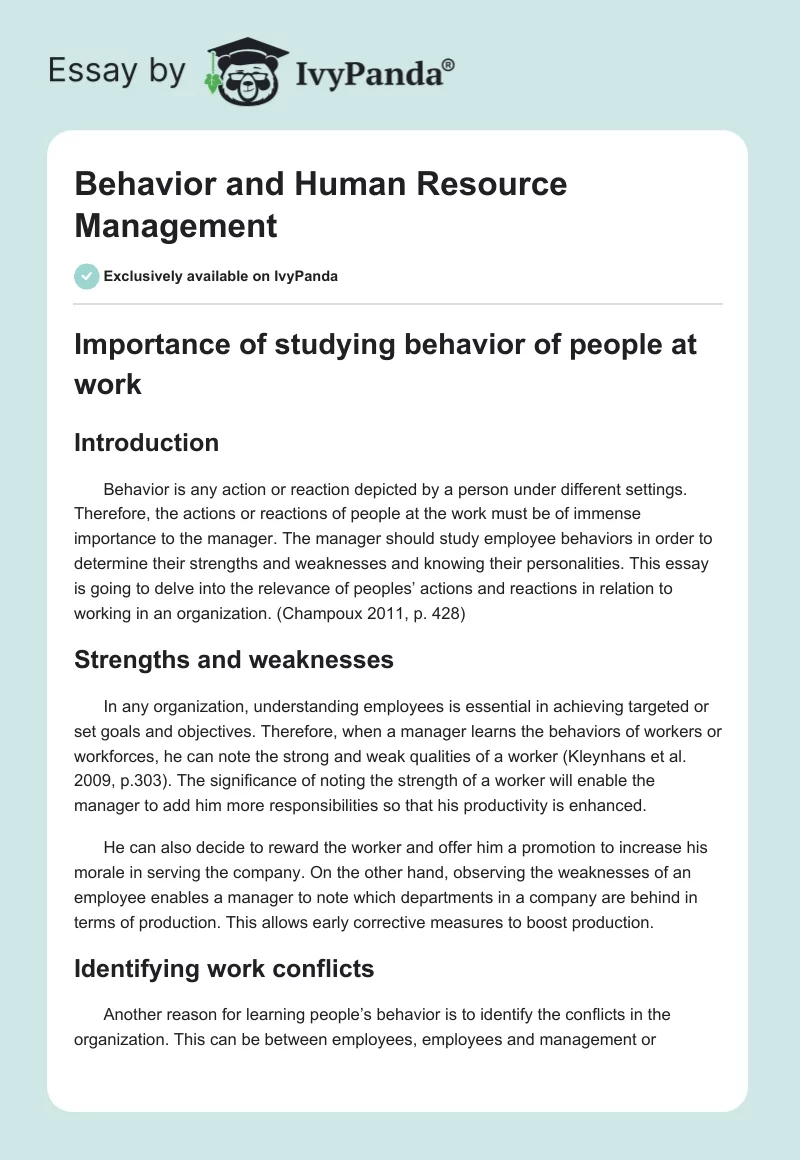 Essay by IvyPanda®

Behavior and Human Resource Management

Exclusively available on IvyPanda

Importance of studying behavior of people at work

Introduction

Behavior is any action or reaction depicted by a person under different settings. Therefore, the actions or reactions of people at the work must be of immense importance to the manager. The manager should study employee behaviors in order to determine their strengths and weaknesses and knowing their personalities. This essay is going to delve into the relevance of peoples' actions and reactions in relation to working in an organization. (Champoux 2011, p. 428)

Strengths and weaknesses

In any organization, understanding employees is essential in achieving targeted or set goals and objectives. Therefore, when a manager learns the behaviors of workers or workforces, he can note the strong and weak qualities of a worker (Kleynhans et al. 2009, p.303). The significance of noting the strength of a worker will enable the manager to add him more responsibilities so that his productivity is enhanced.

He can also decide to reward the worker and offer him a promotion to increase his morale in serving the company. On the other hand, observing the weaknesses of an employee enables a manager to note which departments in a company are behind in terms of production. This allows early corrective measures to boost production.

Identifying work conflicts

Another reason for learning people's behavior is to identify the conflicts in the organization. This can be between employees, employees and management or